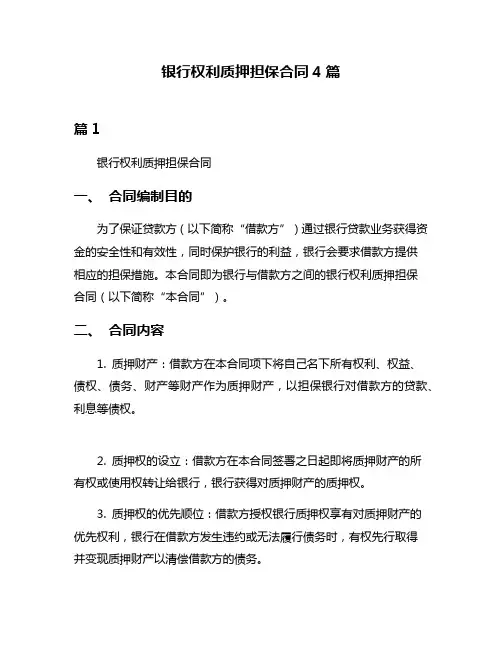 银行权利质押担保合同 4 篇

篇 1

银行权利质押担保合同

一、 合同编制目的

为了保证贷款方（以下简称“借款方”）通过银行贷款业务获得资金的安全性和有效性，同时保护银行的利益，银行会要求借款方提供相应的担保措施。本合同即为银行与借款方之间的银行权利质押担保合同（以下简称“本合同”）。

二、 合同内容

1. 质押财产：借款方在本合同项下将自己名下所有权利、权益、债权、债务、财产等财产作为质押财产，以担保银行对借款方的贷款、利息等债权。

2. 质押权的设立：借款方在本合同签署之日起即将质押财产的所有权或使用权转让给银行，银行获得对质押财产的质押权。

3. 质押权的优先顺位：借款方授权银行质押权享有对质押财产的优先权利，银行在借款方发生违约或无法履行债务时，有权先行取得并变现质押财产以清偿借款方的债务。